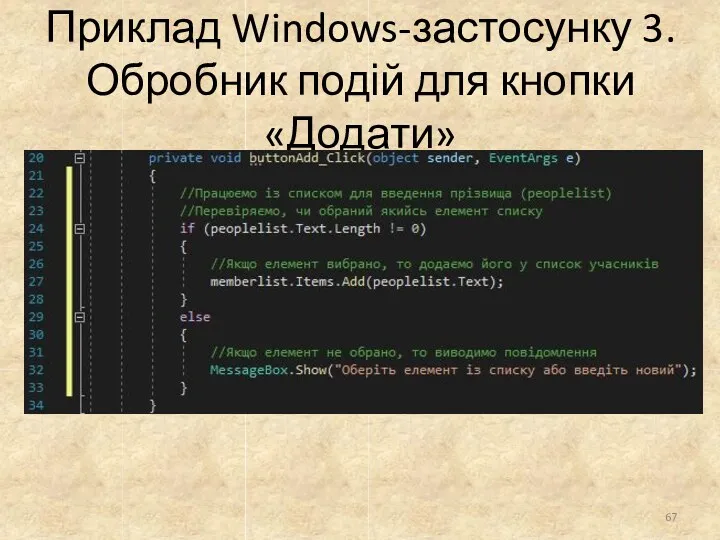 Приклад Windows-застосунку 3. Обробник подій для кнопки «Додати»

20 private void buttonAdd_Click(object sender, EventArgs e)
21 {
22 //Працюємо із списком для введення прізвища (peoplelist)
23 //Перевіряємо, чи обраний якийсь елемент списку
24 if (peoplelist.Text.Length != 0)
25 {
26 //Якщо елемент вибрано, то додаємо його у список учасників
27 memberlist.Items.Add(peoplelist.Text);
28 }
29 else
30 {
31 //Якщо елемент не обрано, то виводимо повідомлення
32 MessageBox.Show("Оберіть елемент із списку або введіть новий");
33 }
34 }

67